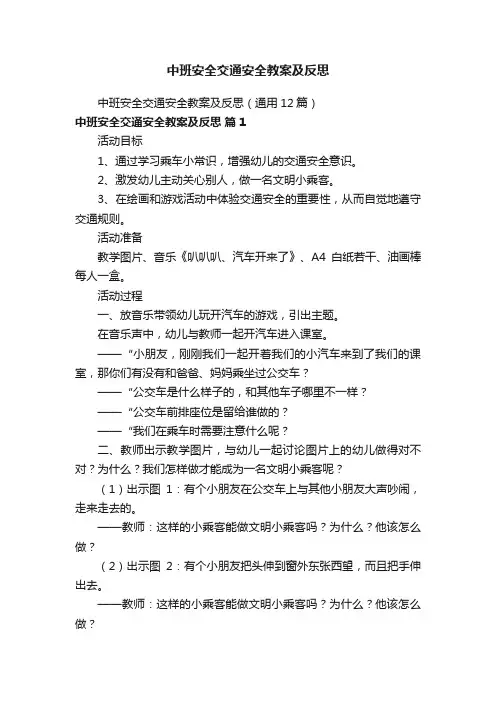 中班安全交通安全教案及反思

中班安全交通安全教案及反思（通用12篇）

中班安全交通安全教案及反思 篇1

活动目标

1、通过学习乘车小常识，增强幼儿的交通安全意识。

2、激发幼儿主动关心别人，做一名文明小乘客。

3、在绘画和游戏活动中体验交通安全的重要性，从而自觉地遵守交通规则。

活动准备

教学图片、音乐《叭叭叭、汽车开来了》、A4 白纸若干、油画棒每人一盒。

活动过程

一、放音乐带领幼儿玩开汽车的游戏，引出主题。

在音乐声中，幼儿与教师一起开汽车进入课室。

——“小朋友，刚刚我们一起开着我们的小汽车来到了我们的课室，那你们有没有和爸爸、妈妈乘坐过公交车？

——“公交车是什么样子的，和其他车子哪里不一样？

——“公交车前排座位是留给谁做的？

——“我们在乘车时需要注意什么呢？

二、教师出示教学图片，与幼儿一起讨论图片上的幼儿做得对不对？为什么？我们怎样做才能成为一名文明小乘客呢？

（1）出示图 1：有个小朋友在公交车上与其他小朋友大声吵闹，走来走去的。

——教师：这样的小乘客能做文明小乘客吗？为什么？他该怎么做？

（2）出示图 2：有个小朋友把头伸到窗外东张西望，而且把手伸出去。

——教师：这样的小乘客能做文明小乘客吗？为什么？他该怎么做？